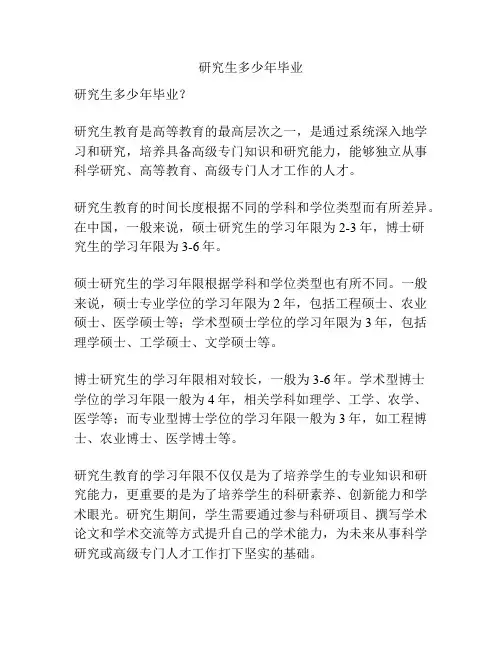 研究生多少年毕业

研究生多少年毕业？

研究生教育是高等教育的最高层次之一，是通过系统深入地学习和研究，培养具备高级专门知识和研究能力，能够独立从事科学研究、高等教育、高级专门人才工作的人才。

研究生教育的时间长度根据不同的学科和学位类型而有所差异。在中国，一般来说，硕士研究生的学习年限为 2-3 年，博士研究生的学习年限为 3-6 年。

硕士研究生的学习年限根据学科和学位类型也有所不同。一般来说，硕士专业学位的学习年限为 2 年，包括工程硕士、农业硕士、医学硕士等；学术型硕士学位的学习年限为 3 年，包括理学硕士、工学硕士、文学硕士等。

博士研究生的学习年限相对较长，一般为 3-6 年。学术型博士学位的学习年限一般为 4 年，相关学科如理学、工学、农学、医学等；而专业型博士学位的学习年限一般为 3 年，如工程博士、农业博士、医学博士等。

研究生教育的学习年限不仅仅是为了培养学生的专业知识和研究能力，更重要的是为了培养学生的科研素养、创新能力和学术眼光。研究生期间，学生需要通过参与科研项目、撰写学术论文和学术交流等方式提升自己的学术能力，为未来从事科学研究或高级专门人才工作打下坚实的基础。